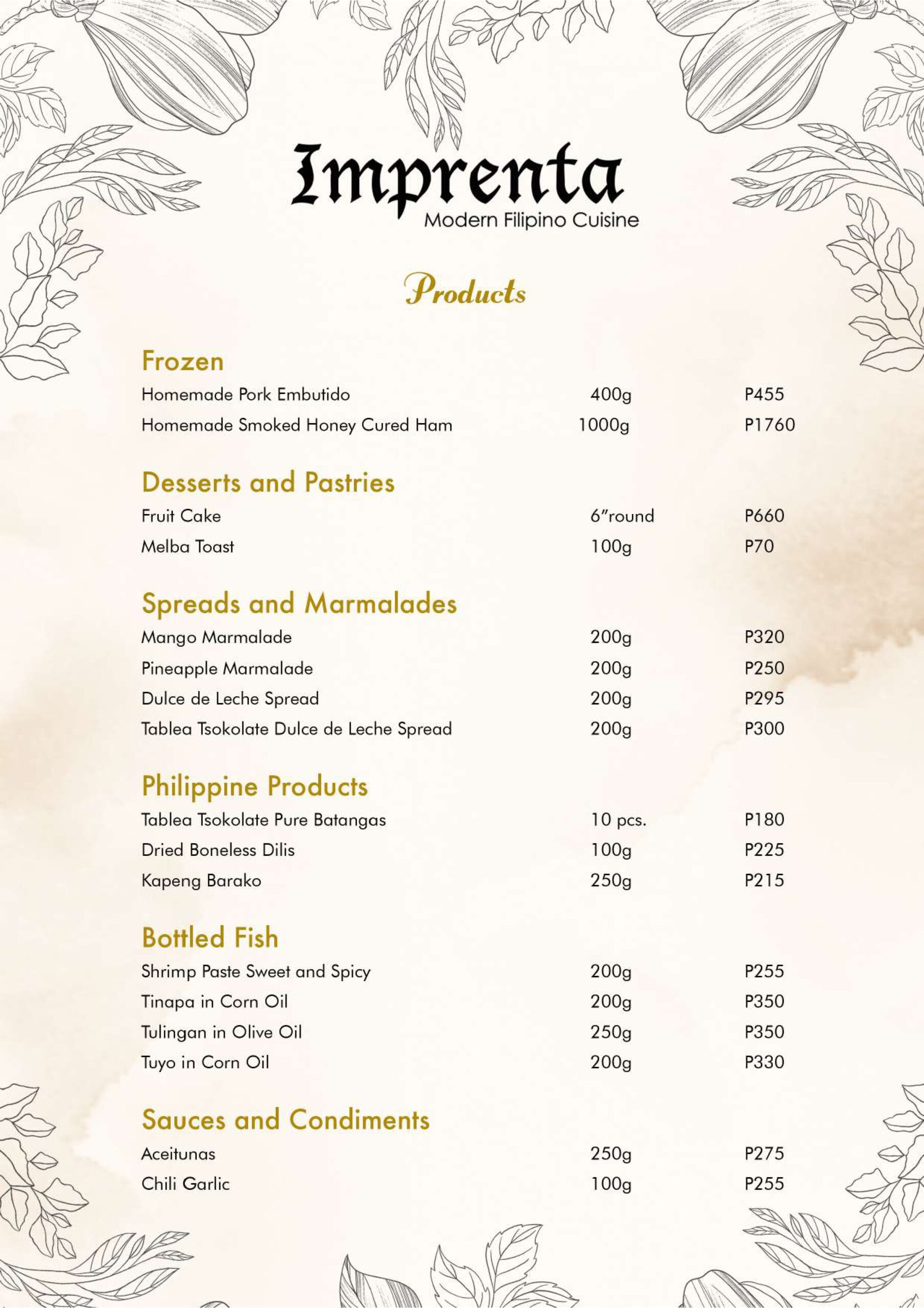 Imprenta
Modern Filipino Cuisine

Products

Frozen

| | | |
|---|---|---|
| Homemade Pork Embutido | 400g | P455 |
| Homemade Smoked Honey Cured Ham | 1000g | P1760 |

Desserts and Pastries

| | | |
|---|---|---|
| Fruit Cake | 6"round | P660 |
| Melba Toast | 100g | P70 |

Spreads and Marmalades

| | | |
|---|---|---|
| Mango Marmalade | 200g | P320 |
| Pineapple Marmalade | 200g | P250 |
| Dulce de Leche Spread | 200g | P295 |
| Tablea Tsokolate Dulce de Leche Spread | 200g | P300 |

Philippine Products

| | | |
|---|---|---|
| Tablea Tsokolate Pure Batangas | 10 pcs. | P180 |
| Dried Boneless Dilis | 100g | P225 |
| Kapeng Barako | 250g | P215 |

Bottled Fish

| | | |
|---|---|---|
| Shrimp Paste Sweet and Spicy | 200g | P255 |
| Tinapa in Corn Oil | 200g | P350 |
| Tulingan in Olive Oil | 250g | P350 |
| Tuyo in Corn Oil | 200g | P330 |

Sauces and Condiments

| | | |
|---|---|---|
| Aceitunas | 250g | P275 |
| Chili Garlic | 100g | P255 |